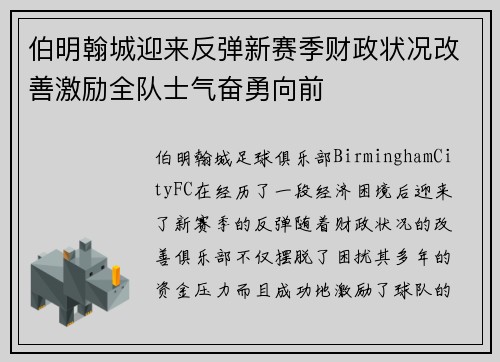 伯明翰城迎来反弹新赛季财政状况改善激励全队士气奋勇向前

伯明翰城足球俱乐部BirminghamCityFC在经历了一段经济困境后迎来了新赛季的反弹随着财政状况的改善俱乐部不仅摆脱了困扰其多年的资金压力而且成功地激励了球队的